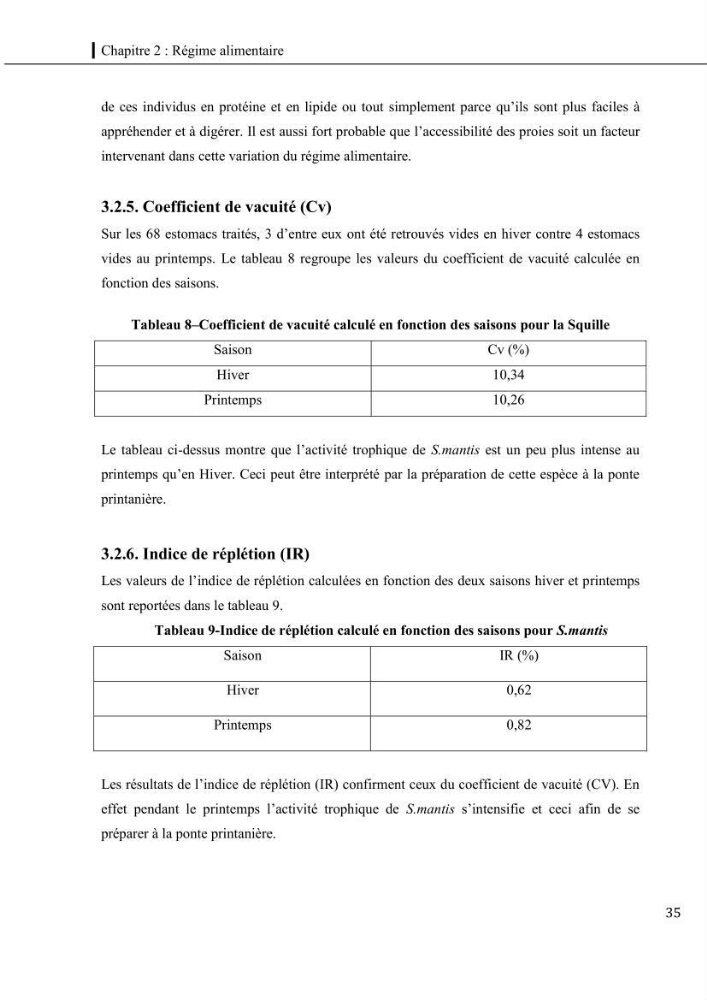 Chapitre 2 : Régime alimentaire

de ces individus en protéine et en lipide ou tout simplement parce qu'ils sont plus faciles à appréhender et à digérer. Il est aussi fort probable que l'accessibilité des proies soit un facteur intervenant dans cette variation du régime alimentaire.

3.2.5. Coefficient de vacuité (Cv)

Sur les 68 estomacs traités, 3 d'entre eux ont été retrouvés vides en hiver contre 4 estomacs vides au printemps. Le tableau 8 regroupe les valeurs du coefficient de vacuité calculée en fonction des saisons.

Tableau 8–Coefficient de vacuité calculé en fonction des saisons pour la Squille

| Saison | Cv (%) |
|---|---|
| Hiver | 10,34 |
| Printemps | 10,26 |

Le tableau ci-dessus montre que l'activité trophique de S.mantis est un peu plus intense au printemps qu'en Hiver. Ceci peut être interprété par la préparation de cette espèce à la ponte printanière.

3.2.6. Indice de réplétion (IR)

Les valeurs de l'indice de réplétion calculées en fonction des deux saisons hiver et printemps sont reportées dans le tableau 9.

Tableau 9-Indice de réplétion calculé en fonction des saisons pour S.mantis

| Saison | IR (%) |
|---|---|
| Hiver | 0,62 |
| Printemps | 0,82 |

Les résultats de l'indice de réplétion (IR) confirment ceux du coefficient de vacuité (CV). En effet pendant le printemps l'activité trophique de S.mantis s'intensifie et ceci afin de se préparer à la ponte printanière.

35